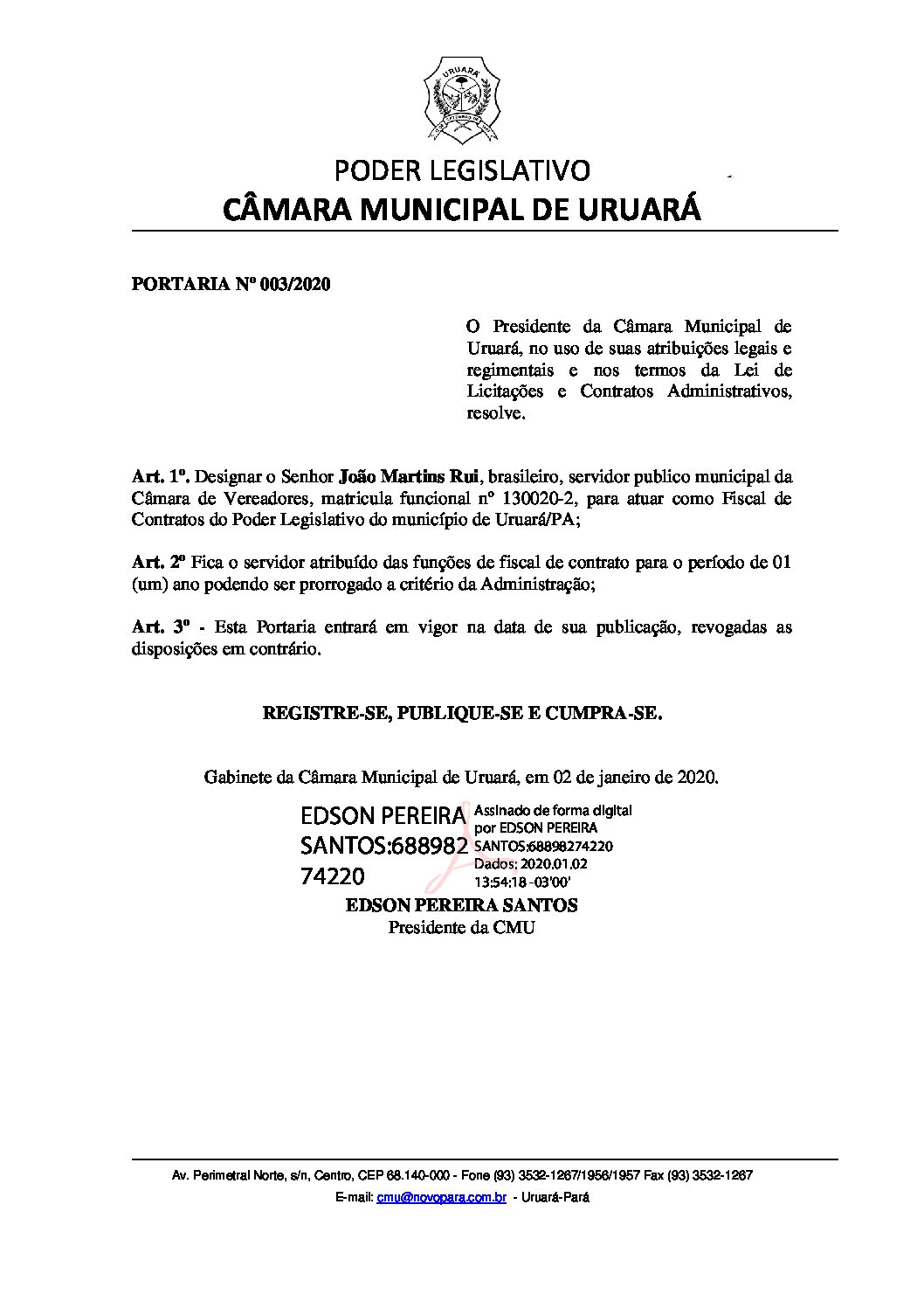 URUARÁ

PODER LEGISLATIVO
CÂMARA MUNICIPAL DE URUARÁ

PORTARIA Nº 003/2020

O Presidente da Câmara Municipal de Uruará, no uso de suas atribuições legais e regimentais e nos termos da Lei de Licitações e Contratos Administrativos, resolve.

Art. 1º. Designar o Senhor João Martins Rui, brasileiro, servidor publico municipal da Câmara de Vereadores, matricula funcional nº 130020-2, para atuar como Fiscal de Contratos do Poder Legislativo do município de Uruará/PA;

Art. 2º Fica o servidor atribuído das funções de fiscal de contrato para o período de 01 (um) ano podendo ser prorrogado a critério da Administração;

Art. 3º - Esta Portaria entrará em vigor na data de sua publicação, revogadas as disposições em contrário.

REGISTRE-SE, PUBLIQUE-SE E CUMPRA-SE.

Gabinete da Câmara Municipal de Uruará, em 02 de janeiro de 2020.

EDSON PEREIRA SANTOS:68898274220

Assinado de forma digital por EDSON PEREIRA SANTOS:68898274220
Dados: 2020.01.02 13:54:18 -03'00'

EDSON PEREIRA SANTOS
Presidente da CMU

Av. Perimetral Norte, s/n, Centro, CEP 68.140-000 - Fone (93) 3532-1267/1956/1957 Fax (93) 3532-1267
E-mail: cmu@novopara.com.br - Uruará-Pará